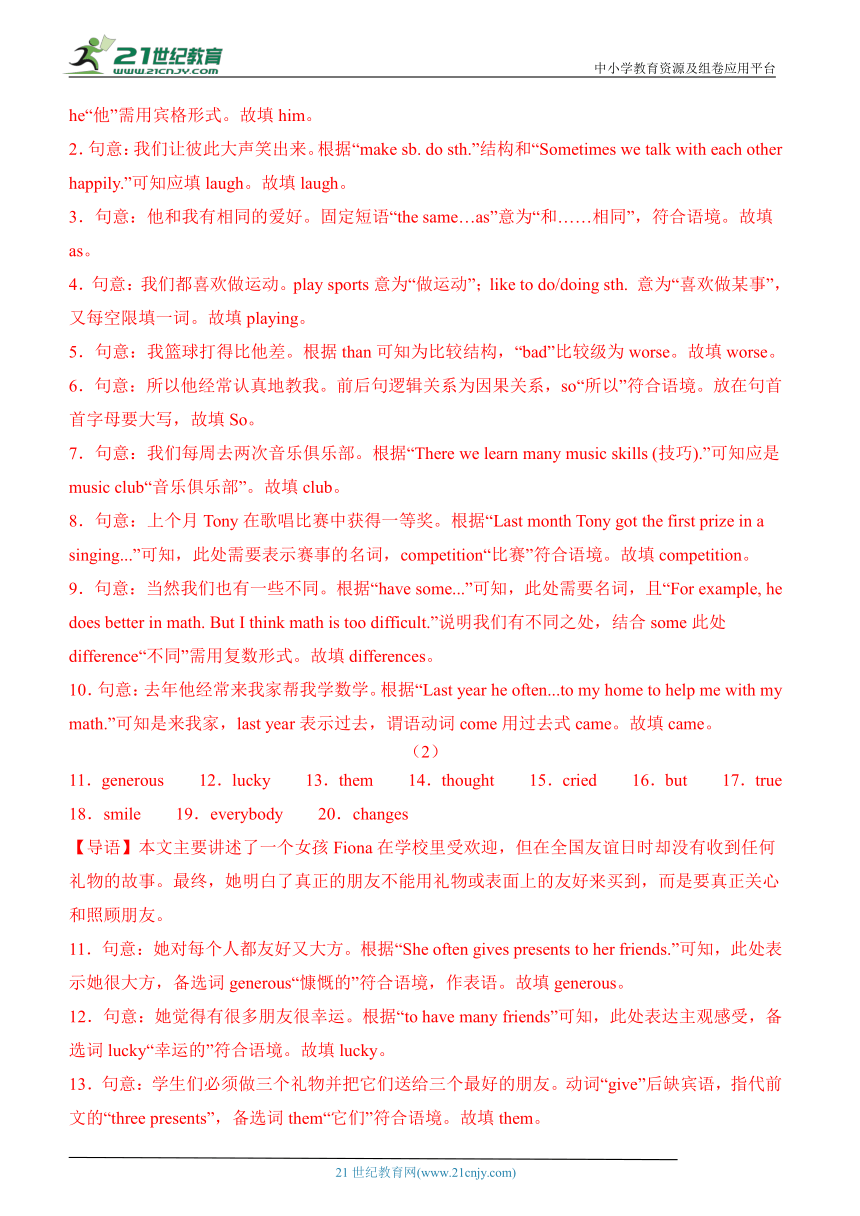 21世纪教育
www.21cnjy.com
中小学教育资源及组卷应用平台

he“他”需用宾格形式。故填 him。

2．句意：我们让彼此大声笑出来。根据“make sb. do sth.”结构和“Sometimes we talk with each other happily.”可知应填 laugh。故填 laugh。

3．句意：他和我有相同的爱好。固定短语“the same…as”意为“和……相同”，符合语境。故填 as。

4．句意：我们都喜欢做运动。play sports 意为“做运动”；like to do/doing sth. 意为“喜欢做某事”，又每空限填一词。故填 playing。

5．句意：我篮球打得比他差。根据 than 可知为比较结构，“bad”比较级为 worse。故填 worse。

6．句意：所以他经常认真地教我。前后句逻辑关系为因果关系，so“所以”符合语境。放在句首首字母要大写，故填 So。

7．句意：我们每周去两次音乐俱乐部。根据“There we learn many music skills (技巧).”可知应是 music club“音乐俱乐部”。故填 club。

8．句意：上个月 Tony 在歌唱比赛中获得一等奖。根据“Last month Tony got the first prize in a singing...”可知，此处需要表示赛事的名词，competition“比赛”符合语境。故填 competition。

9．句意：当然我们也有一些不同。根据“have some...”可知，此处需要名词，且“For example, he does better in math. But I think math is too difficult.”说明我们有不同之处，结合 some 此处 difference“不同”需用复数形式。故填 differences。

10．句意：去年他经常来我家帮我学数学。根据“Last year he often...to my home to help me with my math.”可知是来我家，last year 表示过去，谓语动词 come 用过去式 came。故填 came。

（2）

11．generous　12．lucky　13．them　14．thought　15．cried　16．but　17．true　18．smile　19．everybody　20．changes

【导语】本文主要讲述了一个女孩 Fiona 在学校里受欢迎，但在全国友谊日时却没有收到任何礼物的故事。最终，她明白了真正的朋友不能用礼物或表面上的友好来买到，而是要真正关心和照顾朋友。

11．句意：她对每个人都友好又大方。根据“She often gives presents to her friends.”可知，此处表示她很大方，备选词 generous“慷慨的”符合语境，作表语。故填 generous。

12．句意：她觉得有很多朋友很幸运。根据“to have many friends”可知，此处表达主观感受，备选词 lucky“幸运的”符合语境。故填 lucky。

13．句意：学生们必须做三个礼物并把它们送给三个最好的朋友。动词“give”后缺宾语，指代前文的“three presents”，备选词 them“它们”符合语境。故填 them。

21 世纪教育网(www.21cnjy.com)